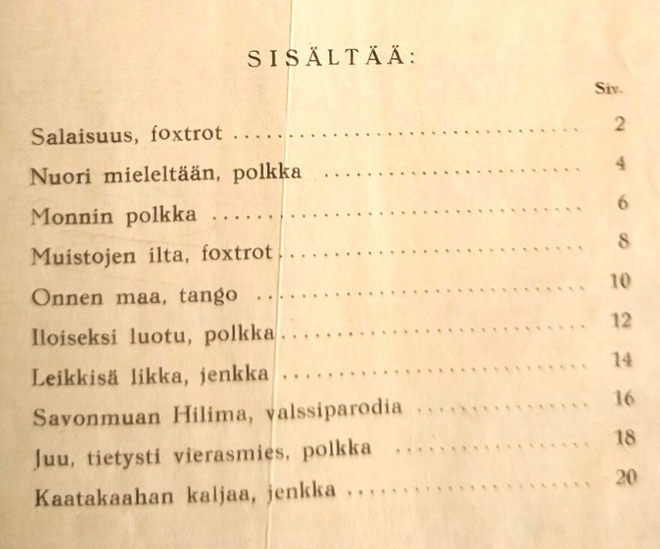 SISÄLTÄÄ:

Siv.

Salaisuus, foxtrot 2

Nuori mieleltään, polkka 4

Monnin polkka 6

Muistojen ilta, foxtrot 8

Onnen maa, tango 10

Iloiseksi luotu, polkka 12

Leikkisä likka, jenkka 14

Savonmuan Hilima, valssiparodia 16

Juu, tietysti vierasmies, polkka 18

Kaatakaahan kaljaa, jenkka 20